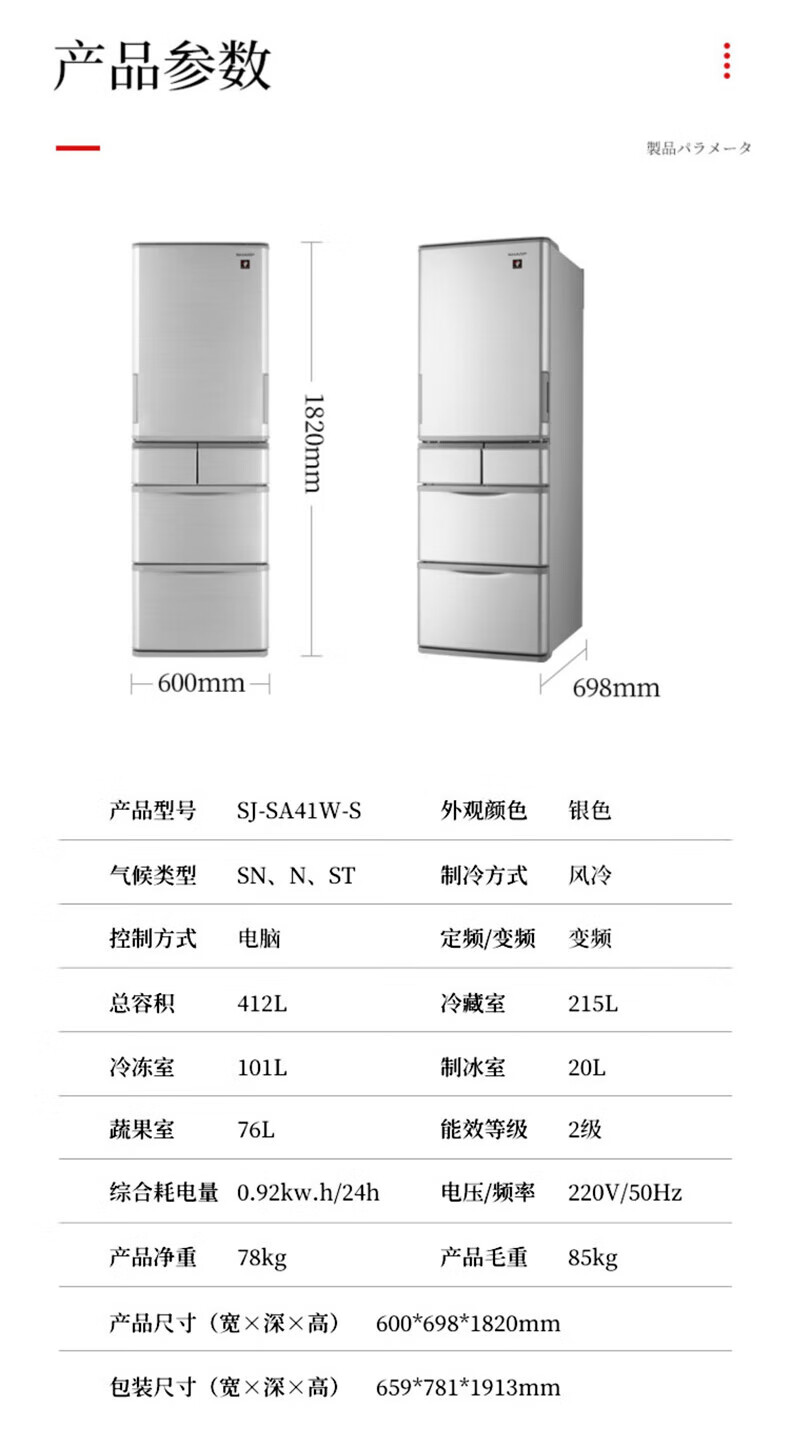 产品参数

製品パラメータ

1820mm

600mm

698mm

产品型号 SJ-SA41W-S 外观颜色 银色

气候类型 SN、N、ST 制冷方式 风冷

控制方式 电脑 定频/变频 变频

总容积 412L 冷藏室 215L

冷冻室 101L 制冰室 20L

蔬果室 76L 能效等级 2级

综合耗电量 0.92kw.h/24h 电压/频率 220V/50Hz

产品净重 78kg 产品毛重 85kg

产品尺寸（宽×深×高） 600*698*1820mm

包装尺寸（宽×深×高） 659*781*1913mm